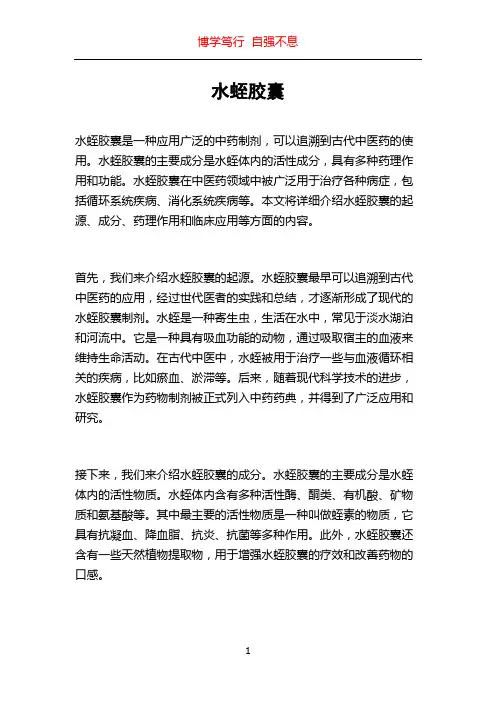 博学笃行 自强不息

水蛭胶囊

水蛭胶囊是一种应用广泛的中药制剂，可以追溯到古代中医药的使用。水蛭胶囊的主要成分是水蛭体内的活性成分，具有多种药理作用和功能。水蛭胶囊在中医药领域中被广泛用于治疗各种病症，包括循环系统疾病、消化系统疾病等。本文将详细介绍水蛭胶囊的起源、成分、药理作用和临床应用等方面的内容。

首先，我们来介绍水蛭胶囊的起源。水蛭胶囊最早可以追溯到古代中医药的应用，经过世代医者的实践和总结，才逐渐形成了现代的水蛭胶囊制剂。水蛭是一种寄生虫，生活在水中，常见于淡水湖泊和河流中。它是一种具有吸血功能的动物，通过吸取宿主的血液来维持生命活动。在古代中医中，水蛭被用于治疗一些与血液循环相关的疾病，比如瘀血、淤滞等。后来，随着现代科学技术的进步，水蛭胶囊作为药物制剂被正式列入中药药典，并得到了广泛应用和研究。

接下来，我们来介绍水蛭胶囊的成分。水蛭胶囊的主要成分是水蛭体内的活性物质。水蛭体内含有多种活性酶、酮类、有机酸、矿物质和氨基酸等。其中最主要的活性物质是一种叫做蛭素的物质，它具有抗凝血、降血脂、抗炎、抗菌等多种作用。此外，水蛭胶囊还含有一些天然植物提取物，用于增强水蛭胶囊的疗效和改善药物的口感。

1